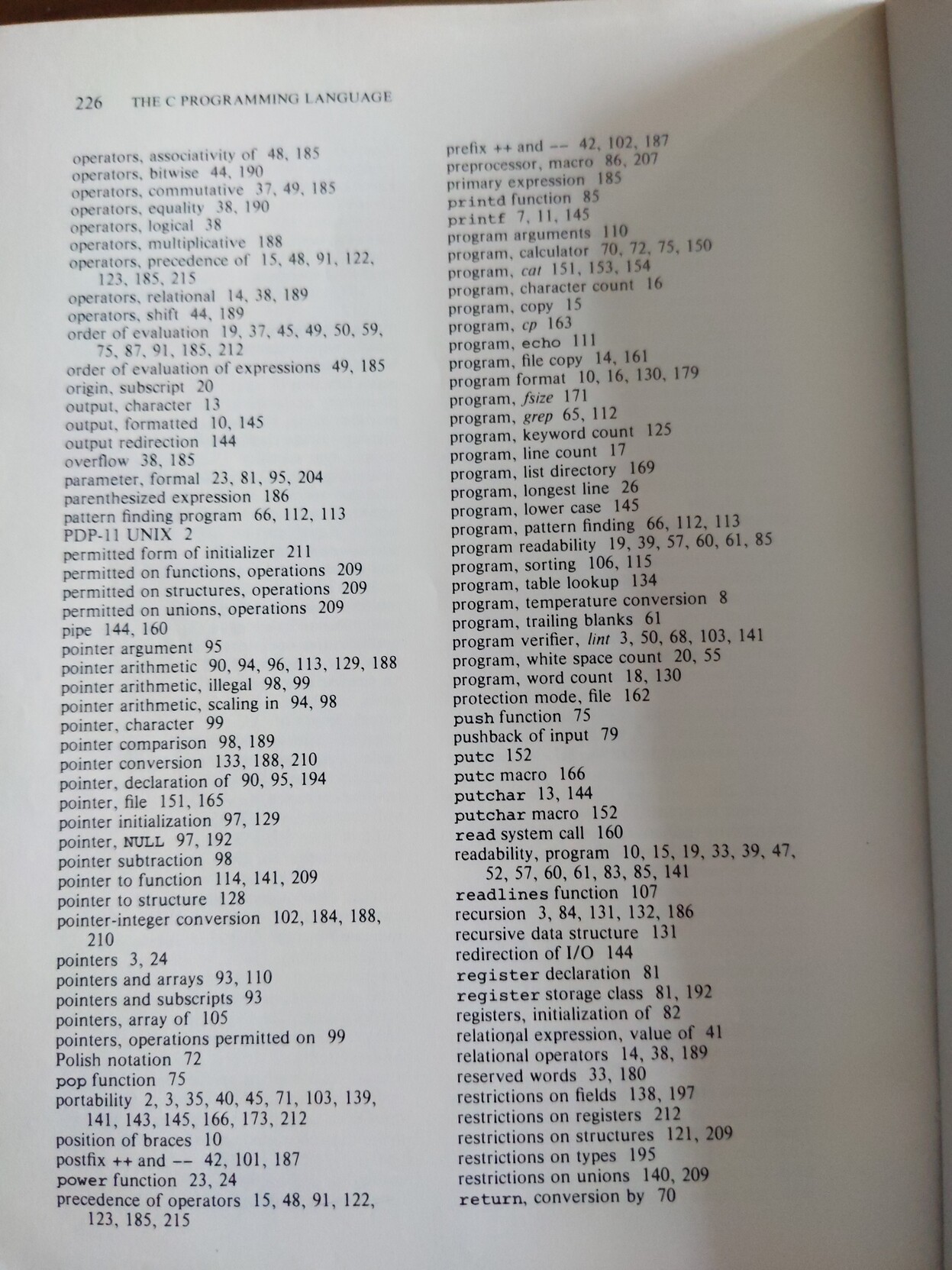 226 THE C PROGRAMMING LANGUAGE

operators, associativity of 48, 185
operators, bitwise 44, 190
operators, commutative 37, 49, 185
operators, equality 38, 190
operators, logical 38
operators, multiplicative 188
operators, precedence of 15, 48, 91, 122, 123, 185, 215
operators, relational 14, 38, 189
operators, shift 44, 189
order of evaluation 19, 37, 45, 49, 50, 59, 75, 87, 91, 185, 212
order of evaluation of expressions 49, 185
origin, subscript 20
output, character 13
output, formatted 10, 145
output redirection 144
overflow 38, 185
parameter, formal 23, 81, 95, 204
parenthesized expression 186
pattern finding program 66, 112, 113
PDP-11 UNIX 2
permitted form of initializer 211
permitted on functions, operations 209
permitted on structures, operations 209
permitted on unions, operations 209
pipe 144, 160
pointer argument 95
pointer arithmetic 90, 94, 96, 113, 129, 188
pointer arithmetic, illegal 98, 99
pointer arithmetic, scaling in 94, 98
pointer, character 99
pointer comparison 98, 189
pointer conversion 133, 188, 210
pointer, declaration of 90, 95, 194
pointer, file 151, 165
pointer initialization 97, 129
pointer, NULL 97, 192
pointer subtraction 98
pointer to function 114, 141, 209
pointer to structure 128
pointer-integer conversion 102, 184, 188, 210
pointers 3, 24
pointers and arrays 93, 110
pointers and subscripts 93
pointers, array of 105
pointers, operations permitted on 99
Polish notation 72
pop function 75
portability 2, 3, 35, 40, 45, 71, 103, 139, 141, 143, 145, 166, 173, 212
position of braces 10
postfix ++ and -- 42, 101, 187
power function 23, 24
precedence of operators 15, 48, 91, 122, 123, 185, 215

prefix ++ and -- 42, 102, 187
preprocessor, macro 86, 207
primary expression 185
printd function 85
printf 7, 11, 145
program arguments 110
program, calculator 70, 72, 75, 150
program, cat 151, 153, 154
program, character count 16
program, copy 15
program, cp 163
program, echo 111
program, file copy 14, 161
program format 10, 16, 130, 179
program, fsize 171
program, grep 65, 112
program, keyword count 125
program, line count 17
program, list directory 169
program, longest line 26
program, lower case 145
program, pattern finding 66, 112, 113
program readability 19, 39, 57, 60, 61, 85
program, sorting 106, 115
program, table lookup 134
program, temperature conversion 8
program, trailing blanks 61
program verifier, lint 3, 50, 68, 103, 141
program, white space count 20, 55
program, word count 18, 130
protection mode, file 162
push function 75
pushback of input 79
putc 152
putc macro 166
putchar 13, 144
putchar macro 152
read system call 160
readability, program 10, 15, 19, 33, 39, 47, 52, 57, 60, 61, 83, 85, 141
readlines function 107
recursion 3, 84, 131, 132, 186
recursive data structure 131
redirection of I/O 144
register declaration 81
register storage class 81, 192
registers, initialization of 82
relational expression, value of 41
relational operators 14, 38, 189
reserved words 33, 180
restrictions on fields 138, 197
restrictions on registers 212
restrictions on structures 121, 209
restrictions on types 195
restrictions on unions 140, 209
return, conversion by 70